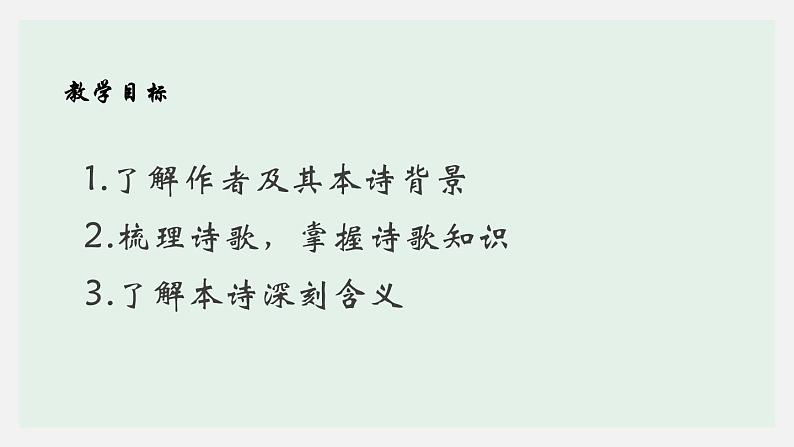 教学目标

1.了解作者及其本诗背景

2.梳理诗歌，掌握诗歌知识

3.了解本诗深刻含义